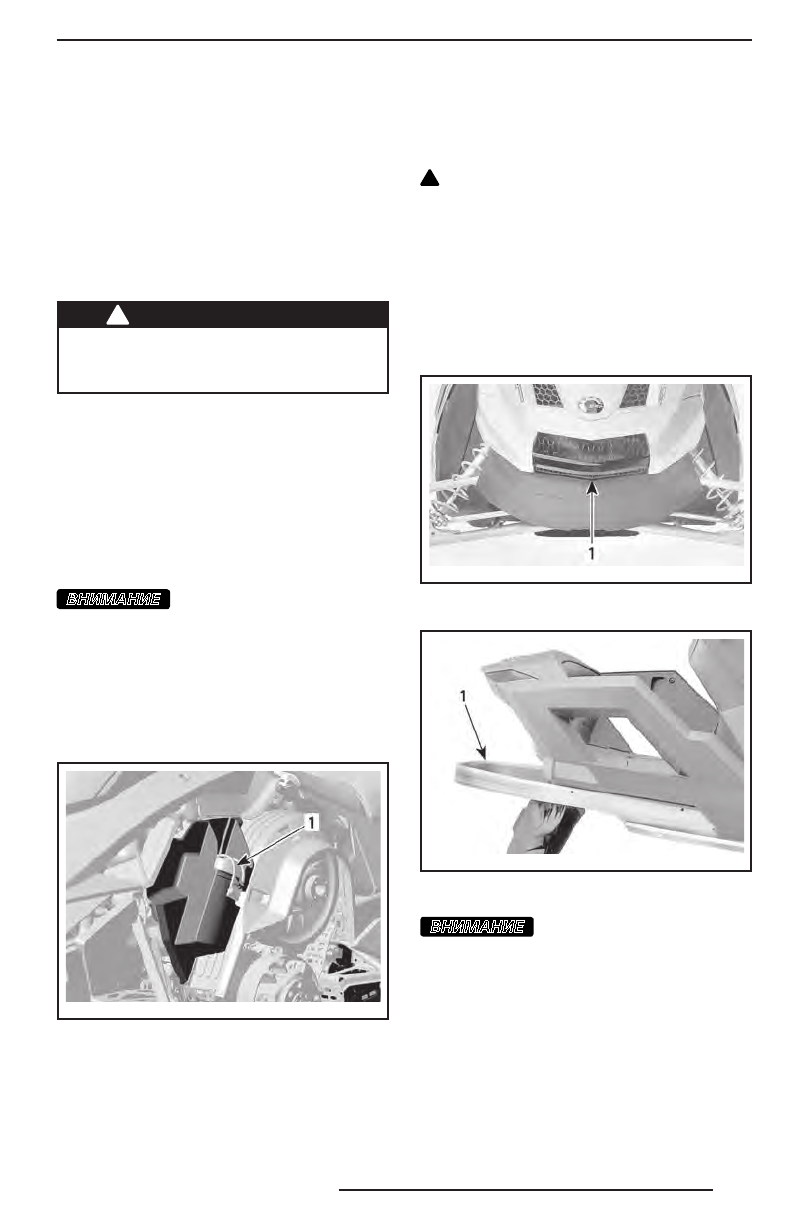 ВНИМАНИЕ

1

1

1

ВНИМАНИЕ